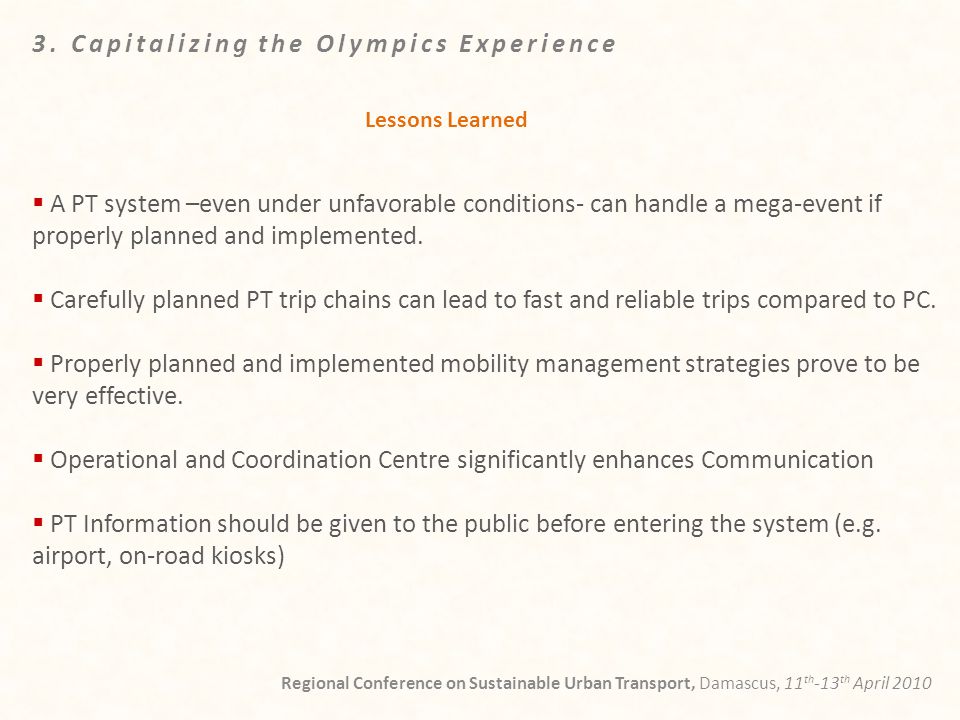 3. Capitalizing the Olympics Experience

Lessons Learned

▪ A PT system –even under unfavorable conditions- can handle a mega-event if properly planned and implemented.

▪ Carefully planned PT trip chains can lead to fast and reliable trips compared to PC.

▪ Properly planned and implemented mobility management strategies prove to be very effective.

▪ Operational and Coordination Centre significantly enhances Communication

▪ PT Information should be given to the public before entering the system (e.g. airport, on-road kiosks)

Regional Conference on Sustainable Urban Transport, Damascus, $11^{th}$-$13^{th}$ April 2010